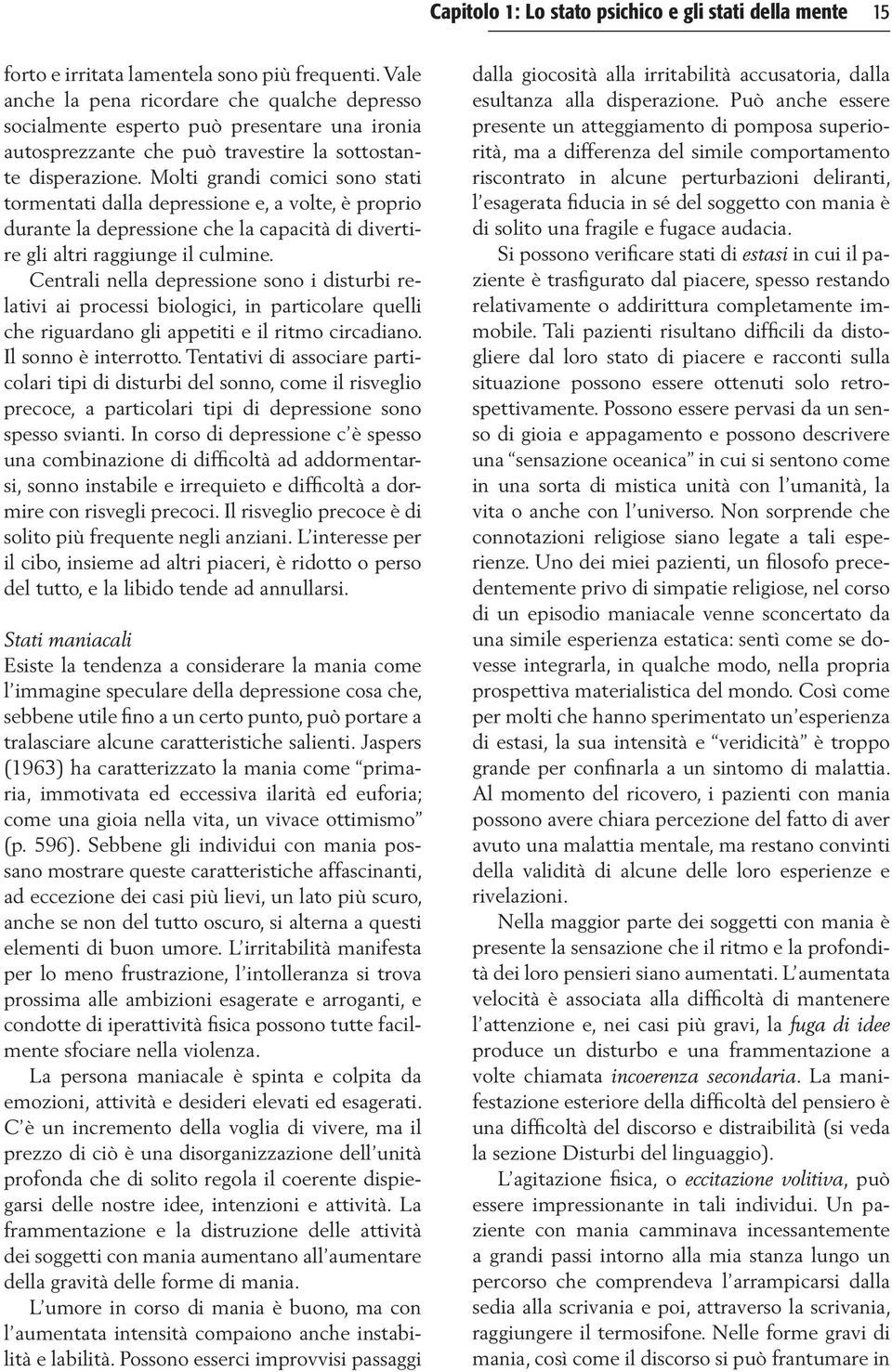 Capitolo 1: Lo stato psichico e gli stati della mente 15

forto e irritata lamentela sono più frequenti. Vale anche la pena ricordare che qualche depresso socialmente esperto può presentare una ironia autosprezzante che può travestire la sottostante disperazione. Molti grandi comici sono stati tormentati dalla depressione e, a volte, è proprio durante la depressione che la capacità di divertire gli altri raggiunge il culmine.

Centrali nella depressione sono i disturbi relativi ai processi biologici, in particolare quelli che riguardano gli appetiti e il ritmo circadiano. Il sonno è interrotto. Tentativi di associare particolari tipi di disturbi del sonno, come il risveglio precoce, a particolari tipi di depressione sono spesso svianti. In corso di depressione c'è spesso una combinazione di difficoltà ad addormentarsi, sonno instabile e irrequieto e difficoltà a dormire con risvegli precoci. Il risveglio precoce è di solito più frequente negli anziani. L'interesse per il cibo, insieme ad altri piaceri, è ridotto o perso del tutto, e la libido tende ad annullarsi.

Stati maniacali
Esiste la tendenza a considerare la mania come l'immagine speculare della depressione cosa che, sebbene utile fino a un certo punto, può portare a tralasciare alcune caratteristiche salienti. Jaspers (1963) ha caratterizzato la mania come "primaria, immotivata ed eccessiva ilarità ed euforia; come una gioia nella vita, un vivace ottimismo" (p. 596). Sebbene gli individui con mania possano mostrare queste caratteristiche affascinanti, ad eccezione dei casi più lievi, un lato più scuro, anche se non del tutto oscuro, si alterna a questi elementi di buon umore. L'irritabilità manifesta per lo meno frustrazione, l'intolleranza si trova prossima alle ambizioni esagerate e arroganti, e condotte di iperattività fisica possono tutte facilmente sfociare nella violenza.

La persona maniacale è spinta e colpita da emozioni, attività e desideri elevati ed esagerati. C'è un incremento della voglia di vivere, ma il prezzo di ciò è una disorganizzazione dell'unità profonda che di solito regola il coerente dispiegarsi delle nostre idee, intenzioni e attività. La frammentazione e la distruzione delle attività dei soggetti con mania aumentano all'aumentare della gravità delle forme di mania.

L'umore in corso di mania è buono, ma con l'aumentata intensità compaiono anche instabilità e labilità. Possono esserci improvvisi passaggi dalla giocosità alla irritabilità accusatoria, dalla esultanza alla disperazione. Può anche essere presente un atteggiamento di pomposa superiorità, ma a differenza del simile comportamento riscontrato in alcune perturbazioni deliranti, l'esagerata fiducia in sé del soggetto con mania è di solito una fragile e fugace audacia.

Si possono verificare stati di estasi in cui il paziente è trasfigurato dal piacere, spesso restando relativamente o addirittura completamente immobile. Tali pazienti risultano difficili da distogliere dal loro stato di piacere e racconti sulla situazione possono essere ottenuti solo retrospettivamente. Possono essere pervasi da un senso di gioia e appagamento e possono descrivere una "sensazione oceanica" in cui si sentono come in una sorta di mistica unità con l'umanità, la vita o anche con l'universo. Non sorprende che connotazioni religiose siano legate a tali esperienze. Uno dei miei pazienti, un filosofo precedentemente privo di simpatie religiose, nel corso di un episodio maniacale venne sconcertato da una simile esperienza estatica: sentì come se dovesse integrarla, in qualche modo, nella propria prospettiva materialistica del mondo. Così come per molti che hanno sperimentato un'esperienza di estasi, la sua intensità e "veridicità" è troppo grande per confinarla a un sintomo di malattia. Al momento del ricovero, i pazienti con mania possono avere chiara percezione del fatto di aver avuto una malattia mentale, ma restano convinti della validità di alcune delle loro esperienze e rivelazioni.

Nella maggior parte dei soggetti con mania è presente la sensazione che il ritmo e la profondità dei loro pensieri siano aumentati. L'aumentata velocità è associata alla difficoltà di mantenere l'attenzione e, nei casi più gravi, la fuga di idee produce un disturbo e una frammentazione a volte chiamata incoerenza secondaria. La manifestazione esteriore della difficoltà del pensiero è una difficoltà del discorso e distraibilità (si veda la sezione Disturbi del linguaggio).

L'agitazione fisica, o eccitazione volitiva, può essere impressionante in tali individui. Un paziente con mania camminava incessantemente a grandi passi intorno alla mia stanza lungo un percorso che comprendeva l'arrampicarsi dalla sedia alla scrivania e poi, attraverso la scrivania, raggiungere il termosifone. Nelle forme gravi di mania, così come il discorso si può frantumare in